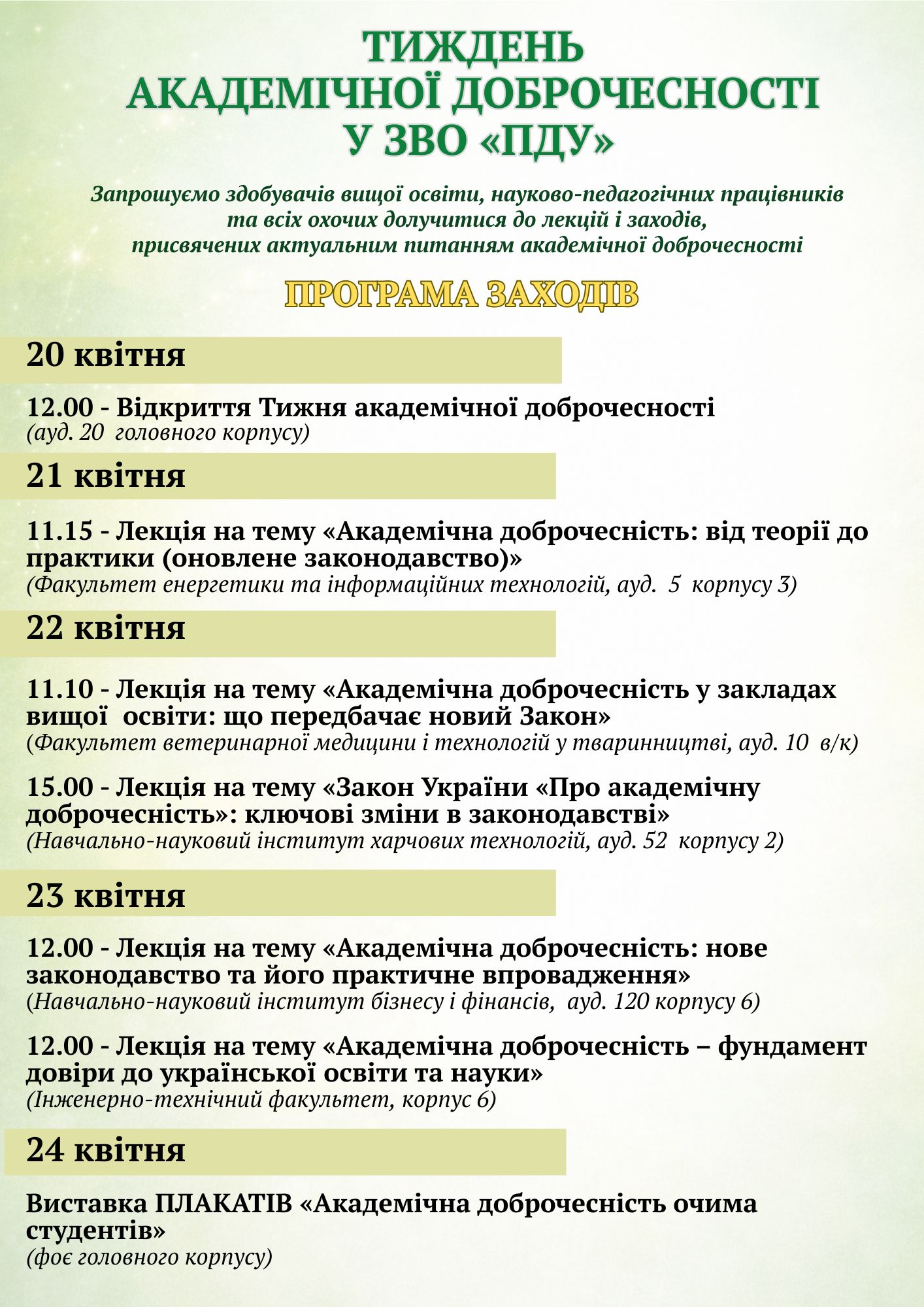 ТИЖДЕНЬ
АКАДЕМІЧНОЇ ДОБРОЧЕСНОСТІ
У ЗВО «ПДУ»

Запрошуємо здобувачів вищої освіти, науково-педагогічних працівників та всіх охочих долучитися до лекцій і заходів, присвячених актуальним питанням академічної доброчесності

ПРОГРАМА ЗАХОДІВ

20 квітня

12.00 - Відкриття Тижня академічної доброчесності
(ауд. 20 головного корпусу)

21 квітня

11.15 - Лекція на тему «Академічна доброчесність: від теорії до практики (оновлене законодавство)»
(Факультет енергетики та інформаційних технологій, ауд. 5 корпусу 3)

22 квітня

11.10 - Лекція на тему «Академічна доброчесність у закладах вищої освіти: що передбачає новий Закон»
(Факультет ветеринарної медицини і технологій у тваринництві, ауд. 10 в/к)

15.00 - Лекція на тему «Закон України «Про академічну доброчесність»: ключові зміни в законодавстві»
(Навчально-науковий інститут харчових технологій, ауд. 52 корпусу 2)

23 квітня

12.00 - Лекція на тему «Академічна доброчесність: нове законодавство та його практичне впровадження»
(Навчально-науковий інститут бізнесу і фінансів, ауд. 120 корпусу 6)

12.00 - Лекція на тему «Академічна доброчесність – фундамент довіри до української освіти та науки»
(Інженерно-технічний факультет, корпус 6)

24 квітня

Виставка ПЛАКАТІВ «Академічна доброчесність очима студентів»
(фоє головного корпусу)